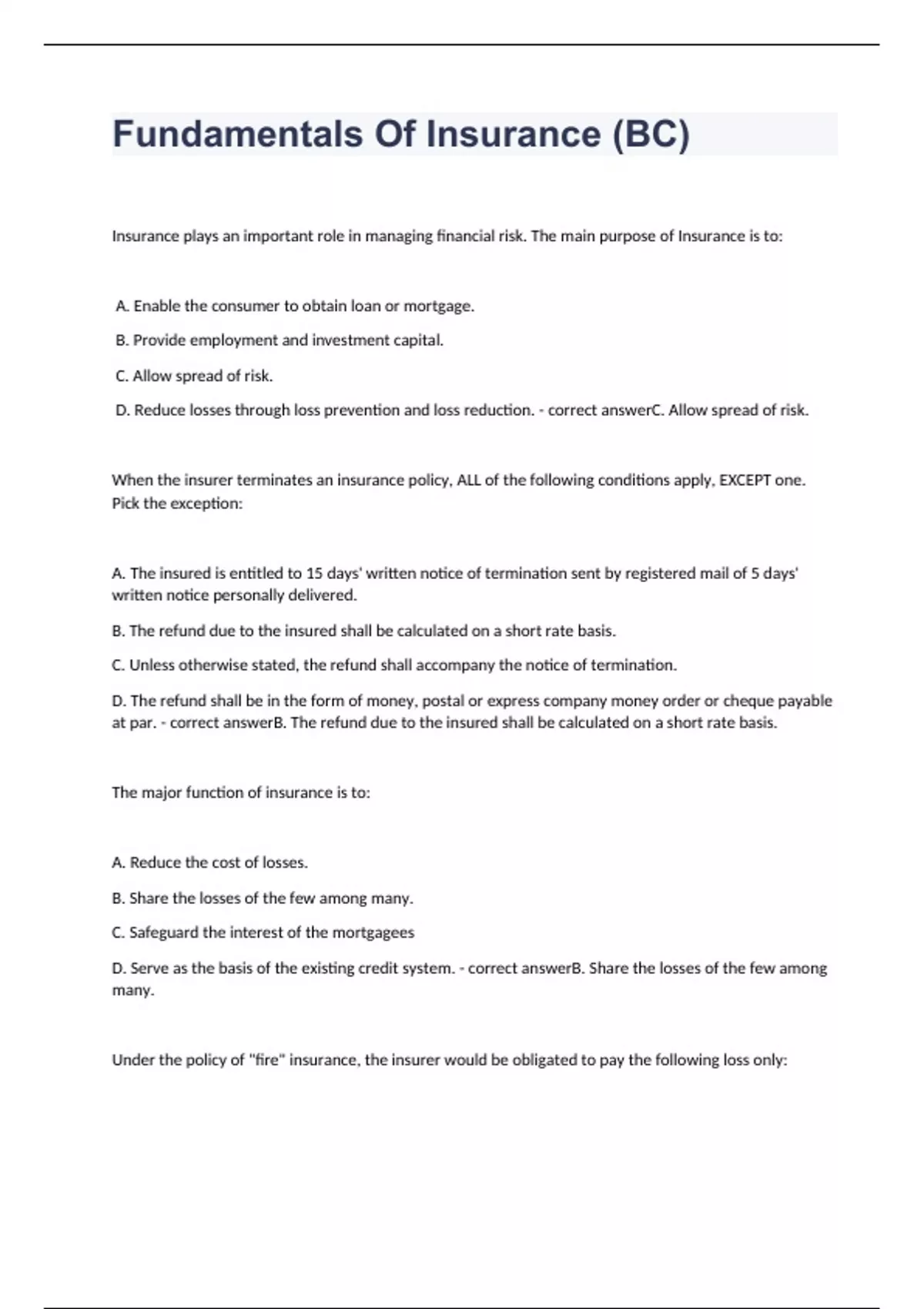 Fundamentals Of Insurance (BC)

Insurance plays an important role in managing financial risk. The main purpose of Insurance is to:

A. Enable the consumer to obtain loan or mortgage.

B. Provide employment and investment capital.

C. Allow spread of risk.

D. Reduce losses through loss prevention and loss reduction. - correct answerC. Allow spread of risk.

When the insurer terminates an insurance policy, ALL of the following conditions apply, EXCEPT one. Pick the exception:

A. The insured is entitled to 15 days' written notice of termination sent by registered mail of 5 days' written notice personally delivered.

B. The refund due to the insured shall be calculated on a short rate basis.

C. Unless otherwise stated, the refund shall accompany the notice of termination.

D. The refund shall be in the form of money, postal or express company money order or cheque payable at par. - correct answerB. The refund due to the insured shall be calculated on a short rate basis.

The major function of insurance is to:

A. Reduce the cost of losses.

B. Share the losses of the few among many.

C. Safeguard the interest of the mortgagees

D. Serve as the basis of the existing credit system. - correct answerB. Share the losses of the few among many.

Under the policy of "fire" insurance, the insurer would be obligated to pay the following loss only: